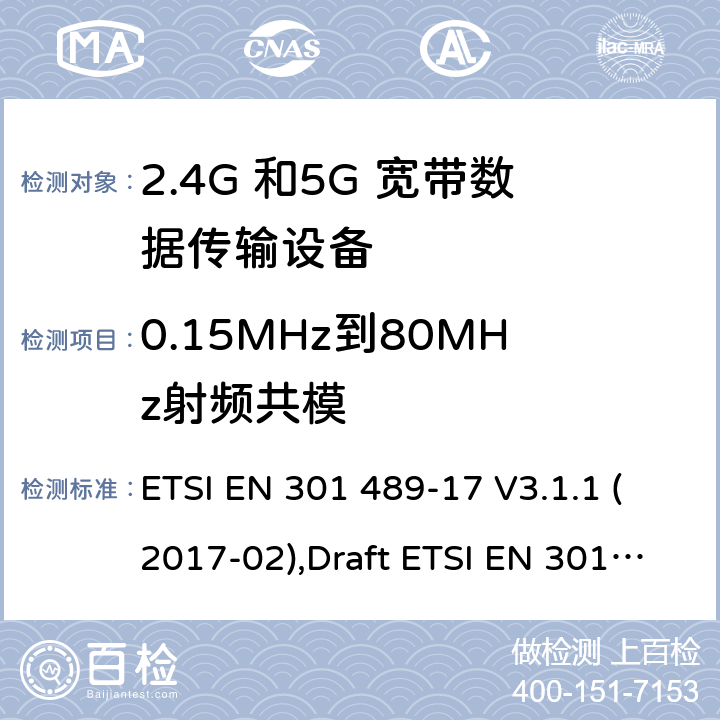 MA CNAS AL ilac-MRA

检测对象： 2.4G 和5G 宽带数据传输设备

检测项目： 0.15MHz到80MHz射频共模

检测标准： ETSI EN 301 489-17 V3.1.1 (2017-02),Draft ETSI EN 301…

百检 Baijiantest.com

做检测 上百检
400-151-7153